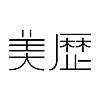 美歴